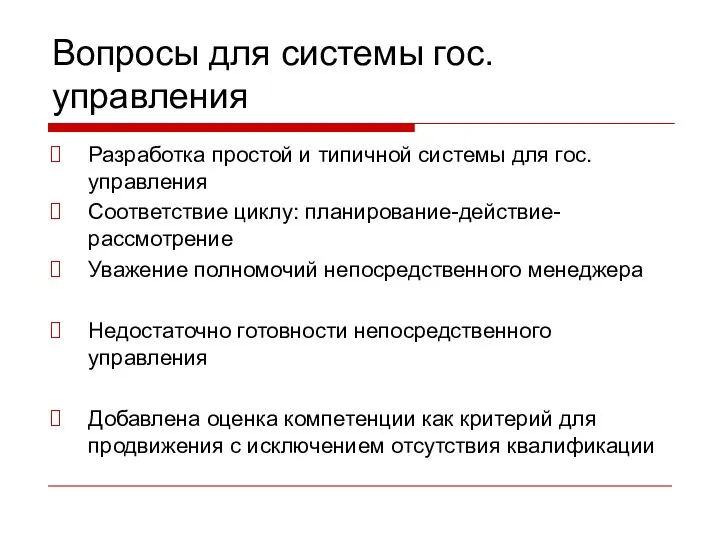 Вопросы для системы гос. управления

Разработка простой и типичной системы для гос. управления

Соответствие циклу: планирование-действие-рассмотрение

Уважение полномочий непосредственного менеджера

Недостаточно готовности непосредственного управления

Добавлена оценка компетенции как критерий для продвижения с исключением отсутствия квалификации